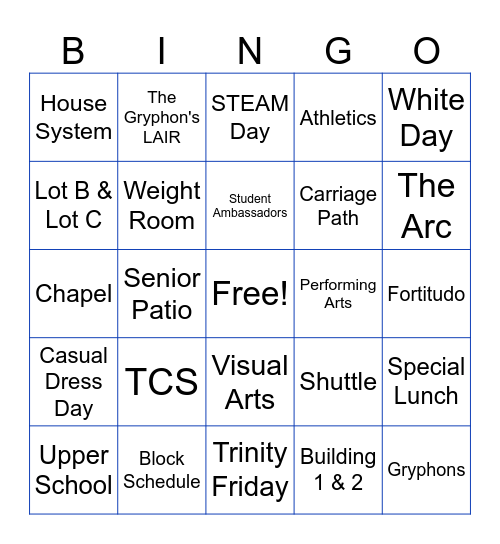 | B | I | N | G | O |
|---|---|---|---|---|
| House System | The Gryphon's LAIR | STEAM Day | Athletics | White Day |
| Lot B & Lot C | Weight Room | Student Ambassadors | Carriage Path | The Arc |
| Chapel | Senior Patio | Free! | Performing Arts | Fortitudo |
| Casual Dress Day | TCS | Visual Arts | Shuttle | Special Lunch |
| Upper School | Block Schedule | Trinity Friday | Building 1 & 2 | Gryphons |